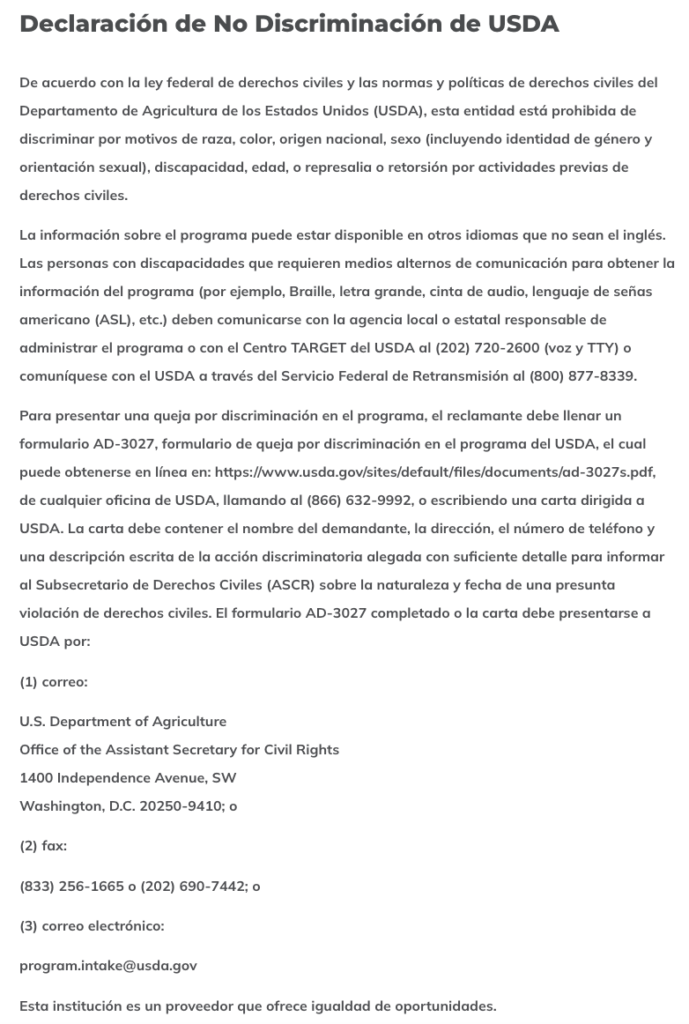 Declaración de No Discriminación de USDA

De acuerdo con la ley federal de derechos civiles y las normas y políticas de derechos civiles del Departamento de Agricultura de los Estados Unidos (USDA), esta entidad está prohibida de discriminar por motivos de raza, color, origen nacional, sexo (incluyendo identidad de género y orientación sexual), discapacidad, edad, o represalia o retorsión por actividades previas de derechos civiles.

La información sobre el programa puede estar disponible en otros idiomas que no sean el inglés. Las personas con discapacidades que requieren medios alternos de comunicación para obtener la información del programa (por ejemplo, Braille, letra grande, cinta de audio, lenguaje de señas americano (ASL), etc.) deben comunicarse con la agencia local o estatal responsable de administrar el programa o con el Centro TARGET del USDA al (202) 720-2600 (voz y TTY) o comuníquese con el USDA a través del Servicio Federal de Retransmisión al (800) 877-8339.

Para presentar una queja por discriminación en el programa, el reclamante debe llenar un formulario AD-3027, formulario de queja por discriminación en el programa del USDA, el cual puede obtenerse en línea en: https://www.usda.gov/sites/default/files/documents/ad-3027s.pdf, de cualquier oficina de USDA, llamando al (866) 632-9992, o escribiendo una carta dirigida a USDA. La carta debe contener el nombre del demandante, la dirección, el número de teléfono y una descripción escrita de la acción discriminatoria alegada con suficiente detalle para informar al Subsecretario de Derechos Civiles (ASCR) sobre la naturaleza y fecha de una presunta violación de derechos civiles. El formulario AD-3027 completado o la carta debe presentarse a USDA por:

(1) correo:

U.S. Department of Agriculture
Office of the Assistant Secretary for Civil Rights
1400 Independence Avenue, SW
Washington, D.C. 20250-9410; o

(2) fax:

(833) 256-1665 o (202) 690-7442; o

(3) correo electrónico:

program.intake@usda.gov

Esta institución es un proveedor que ofrece igualdad de oportunidades.